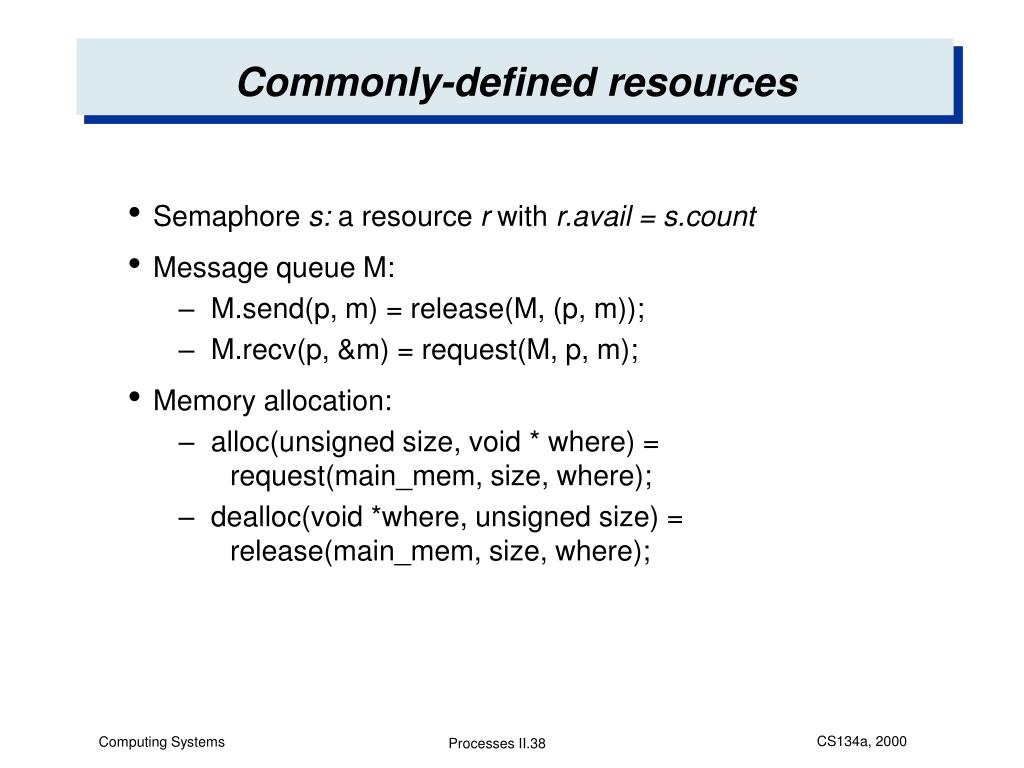 Commonly-defined resources

• Semaphore s: a resource r with r.avail = s.count

• Message queue M:

– M.send(p, m) = release(M, (p, m));

– M.recv(p, &m) = request(M, p, m);

• Memory allocation:

– alloc(unsigned size, void * where) = request(main_mem, size, where);

– dealloc(void *where, unsigned size) = release(main_mem, size, where);

Computing Systems

Processes II.38

CS134a, 2000